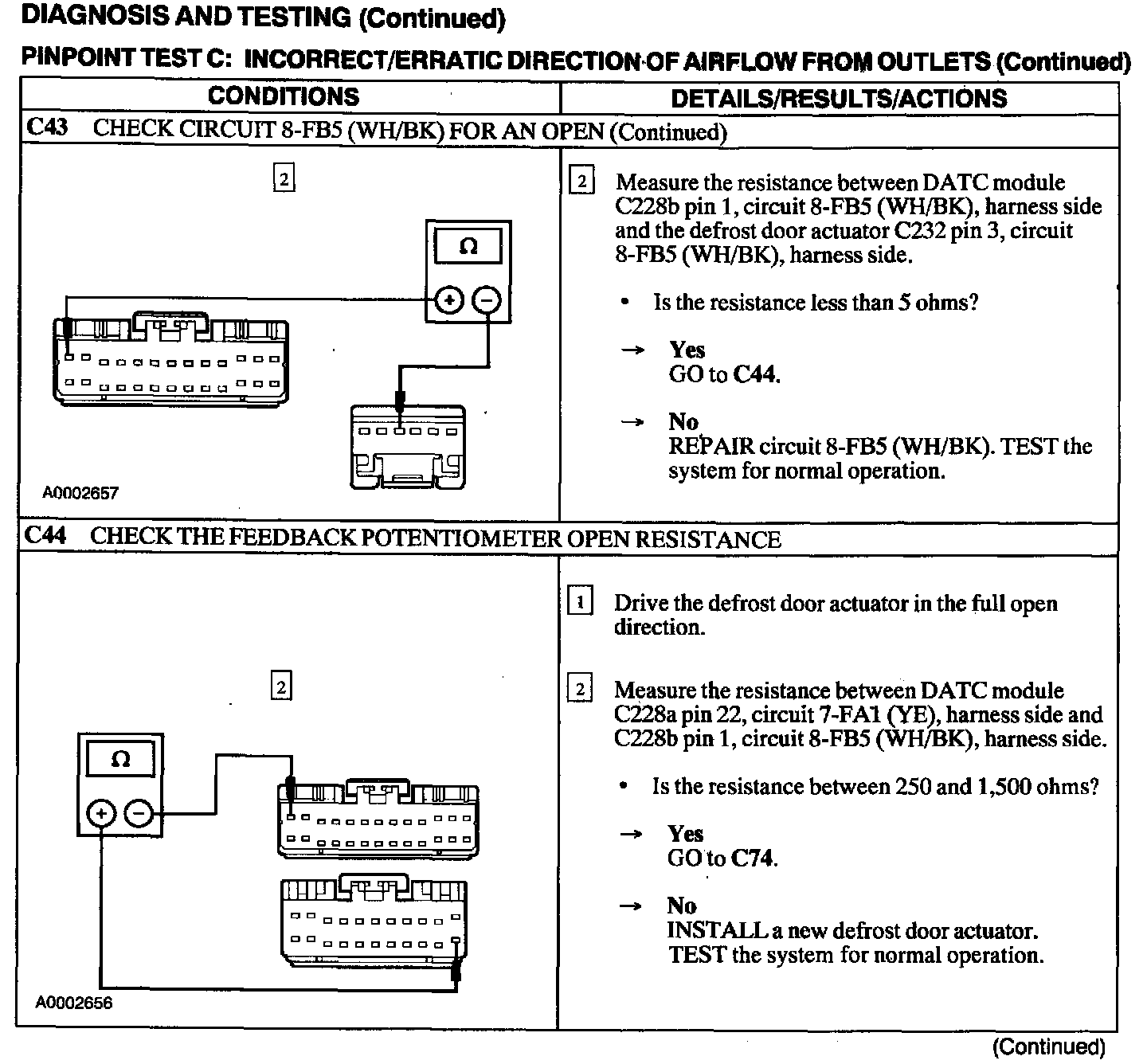 DIAGNOSIS AND TESTING (Continued)

PINPOINT TEST C: INCORRECT/ERRATIC DIRECTION OF AIRFLOW FROM OUTLETS (Continued)

| CONDITIONS | DETAILS/RESULTS/ACTIONS |
|---|---|
| C43 CHECK CIRCUIT 8-FB5 (WH/BK) FOR AN OPEN (Continued) | |
| 2 Ω + − A0002657 | 2 Measure the resistance between DATC module C228b pin 1, circuit 8-FB5 (WH/BK), harness side and the defrost door actuator C232 pin 3, circuit 8-FB5 (WH/BK), harness side. • Is the resistance less than 5 ohms? → Yes GO to C44. → No REPAIR circuit 8-FB5 (WH/BK). TEST the system for normal operation. |
| C44 CHECK THE FEEDBACK POTENTIOMETER OPEN RESISTANCE | |
| 2 Ω + − A0002656 | 1 Drive the defrost door actuator in the full open direction. 2 Measure the resistance between DATC module C228a pin 22, circuit 7-FA1 (YE), harness side and C228b pin 1, circuit 8-FB5 (WH/BK), harness side. • Is the resistance between 250 and 1,500 ohms? → Yes GO to C74. → No INSTALL a new defrost door actuator. TEST the system for normal operation. |

(Continued)